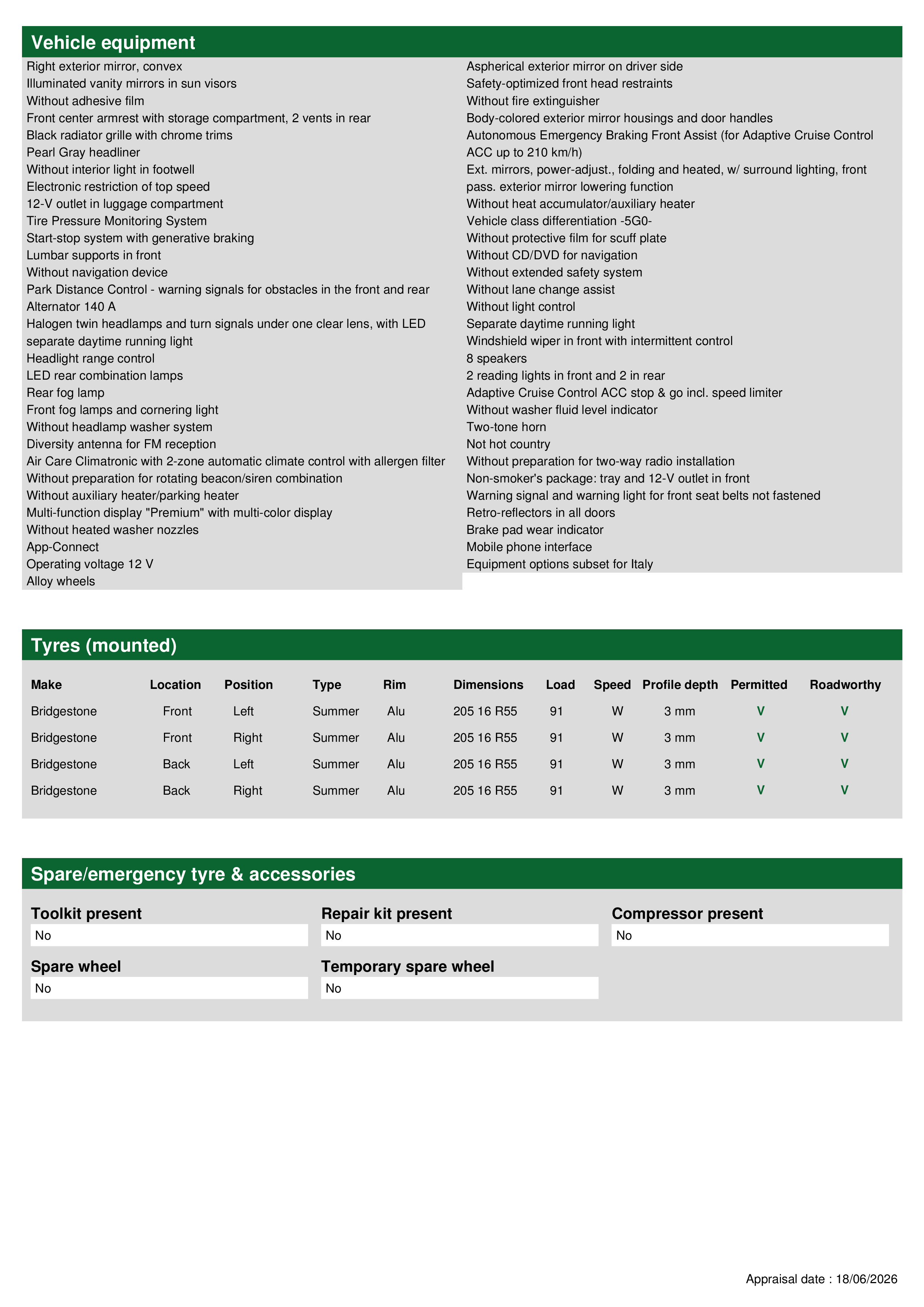 Vehicle equipment

Right exterior mirror, convex
Illuminated vanity mirrors in sun visors
Without adhesive film
Front center armrest with storage compartment, 2 vents in rear
Black radiator grille with chrome trims
Pearl Gray headliner
Without interior light in footwell
Electronic restriction of top speed
12-V outlet in luggage compartment
Tire Pressure Monitoring System
Start-stop system with generative braking
Lumbar supports in front
Without navigation device
Park Distance Control - warning signals for obstacles in the front and rear
Alternator 140 A
Halogen twin headlamps and turn signals under one clear lens, with LED separate daytime running light
Headlight range control
LED rear combination lamps
Rear fog lamp
Front fog lamps and cornering light
Without headlamp washer system
Diversity antenna for FM reception
Air Care Climatronic with 2-zone automatic climate control with allergen filter
Without preparation for rotating beacon/siren combination
Without auxiliary heater/parking heater
Multi-function display "Premium" with multi-color display
Without heated washer nozzles
App-Connect
Operating voltage 12 V
Alloy wheels

Aspherical exterior mirror on driver side
Safety-optimized front head restraints
Without fire extinguisher
Body-colored exterior mirror housings and door handles
Autonomous Emergency Braking Front Assist (for Adaptive Cruise Control ACC up to 210 km/h)
Ext. mirrors, power-adjust., folding and heated, w/ surround lighting, front pass. exterior mirror lowering function
Without heat accumulator/auxiliary heater
Vehicle class differentiation -5G0-
Without protective film for scuff plate
Without CD/DVD for navigation
Without extended safety system
Without lane change assist
Without light control
Separate daytime running light
Windshield wiper in front with intermittent control
8 speakers
2 reading lights in front and 2 in rear
Adaptive Cruise Control ACC stop & go incl. speed limiter
Without washer fluid level indicator
Two-tone horn
Not hot country
Without preparation for two-way radio installation
Non-smoker's package: tray and 12-V outlet in front
Warning signal and warning light for front seat belts not fastened
Retro-reflectors in all doors
Brake pad wear indicator
Mobile phone interface
Equipment options subset for Italy

Tyres (mounted)

| Make | Location | Position | Type | Rim | Dimensions | Load | Speed | Profile depth | Permitted | Roadworthy |
|---|---|---|---|---|---|---|---|---|---|---|
| Bridgestone | Front | Left | Summer | Alu | 205 16 R55 | 91 | W | 3 mm | V | V |
| Bridgestone | Front | Right | Summer | Alu | 205 16 R55 | 91 | W | 3 mm | V | V |
| Bridgestone | Back | Left | Summer | Alu | 205 16 R55 | 91 | W | 3 mm | V | V |
| Bridgestone | Back | Right | Summer | Alu | 205 16 R55 | 91 | W | 3 mm | V | V |

Spare/emergency tyre & accessories

Toolkit present
No
Repair kit present
No
Compressor present
No
Spare wheel
No
Temporary spare wheel
No

Appraisal date : 18/06/2026